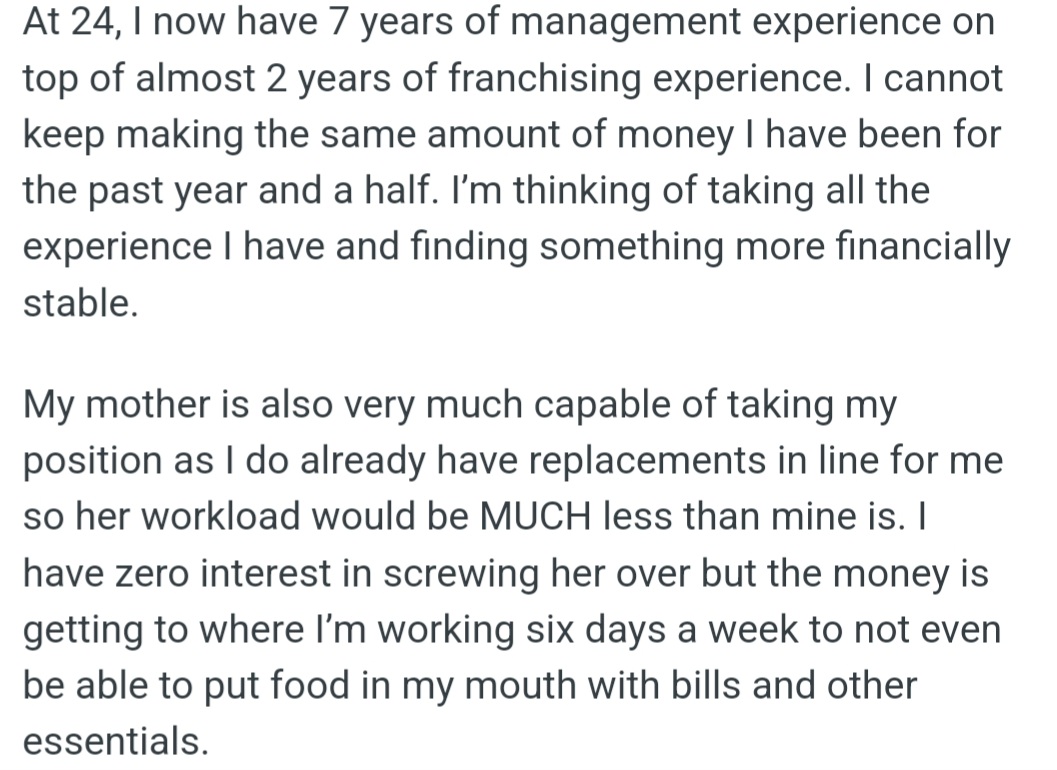 At 24, I now have 7 years of management experience on top of almost 2 years of franchising experience. I cannot keep making the same amount of money I have been for the past year and a half. I'm thinking of taking all the experience I have and finding something more financially stable.

My mother is also very much capable of taking my position as I do already have replacements in line for me so her workload would be MUCH less than mine is. I have zero interest in screwing her over but the money is getting to where I'm working six days a week to not even be able to put food in my mouth with bills and other essentials.